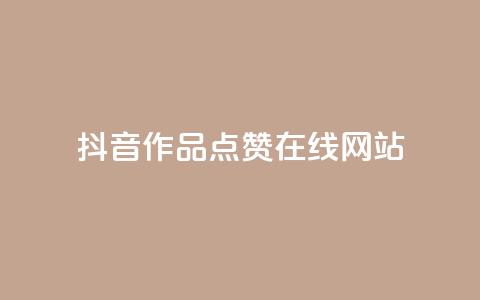 抖音作品点赞在线网站